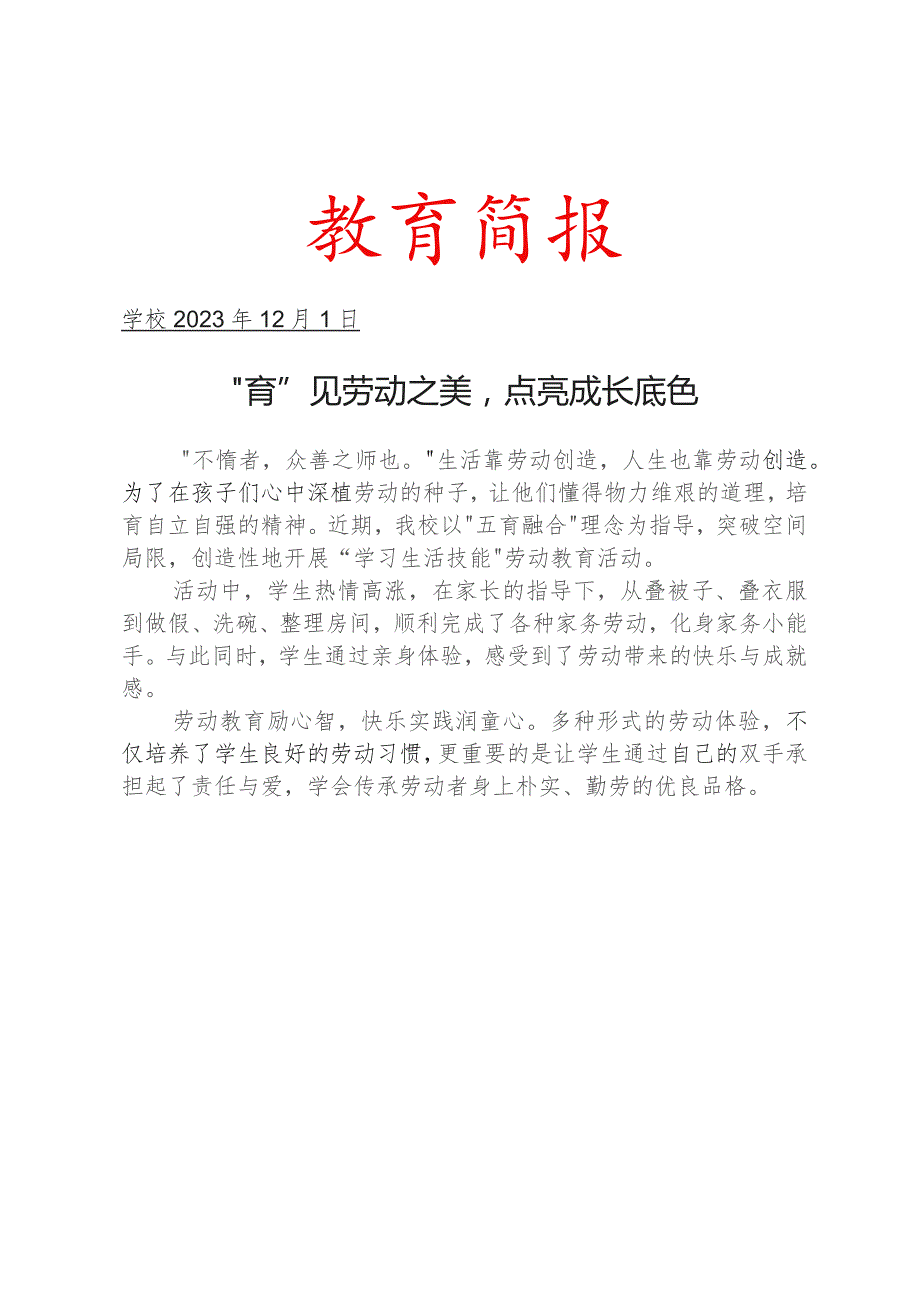 教育简报

学校 2023 年 12 月 1 日

"育”见劳动之美，点亮成长底色

"不惰者，众善之师也。"生活靠劳动创造，人生也靠劳动创造。为了在孩子们心中深植劳动的种子，让他们懂得物力维艰的道理，培育自立自强的精神。近期，我校以"五育融合"理念为指导，突破空间局限，创造性地开展“学习生活技能"劳动教育活动。

活动中，学生热情高涨，在家长的指导下，从叠被子、叠衣服到做假、洗碗、整理房间，顺利完成了各种家务劳动，化身家务小能手。与此同时，学生通过亲身体验，感受到了劳动带来的快乐与成就感。

劳动教育励心智，快乐实践润童心。多种形式的劳动体验，不仅培养了学生良好的劳动习惯，更重要的是让学生通过自己的双手承担起了责任与爱，学会传承劳动者身上朴实、勤劳的优良品格。